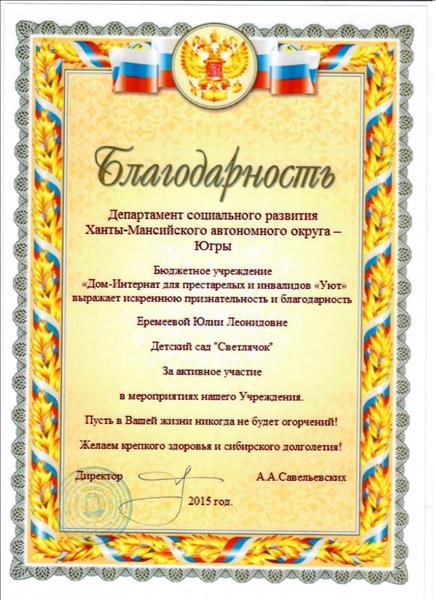 Благодарность

Департамент социального развития Ханты-Мансийского автономного округа – Югры

Бюджетное учреждение «Дом-Интернат для престарелых и инвалидов «Уют» выражает искреннюю признательность и благодарность

Еремеевой Юлии Леонидовне

Детский сад "Светлячок"

За активное участие

в мероприятиях нашего Учреждения.

Пусть в Вашей жизни никогда не будет огорчений!

Желаем крепкого здоровья и сибирского долголетия!

Директор А.А.Савельевских

2015 год.